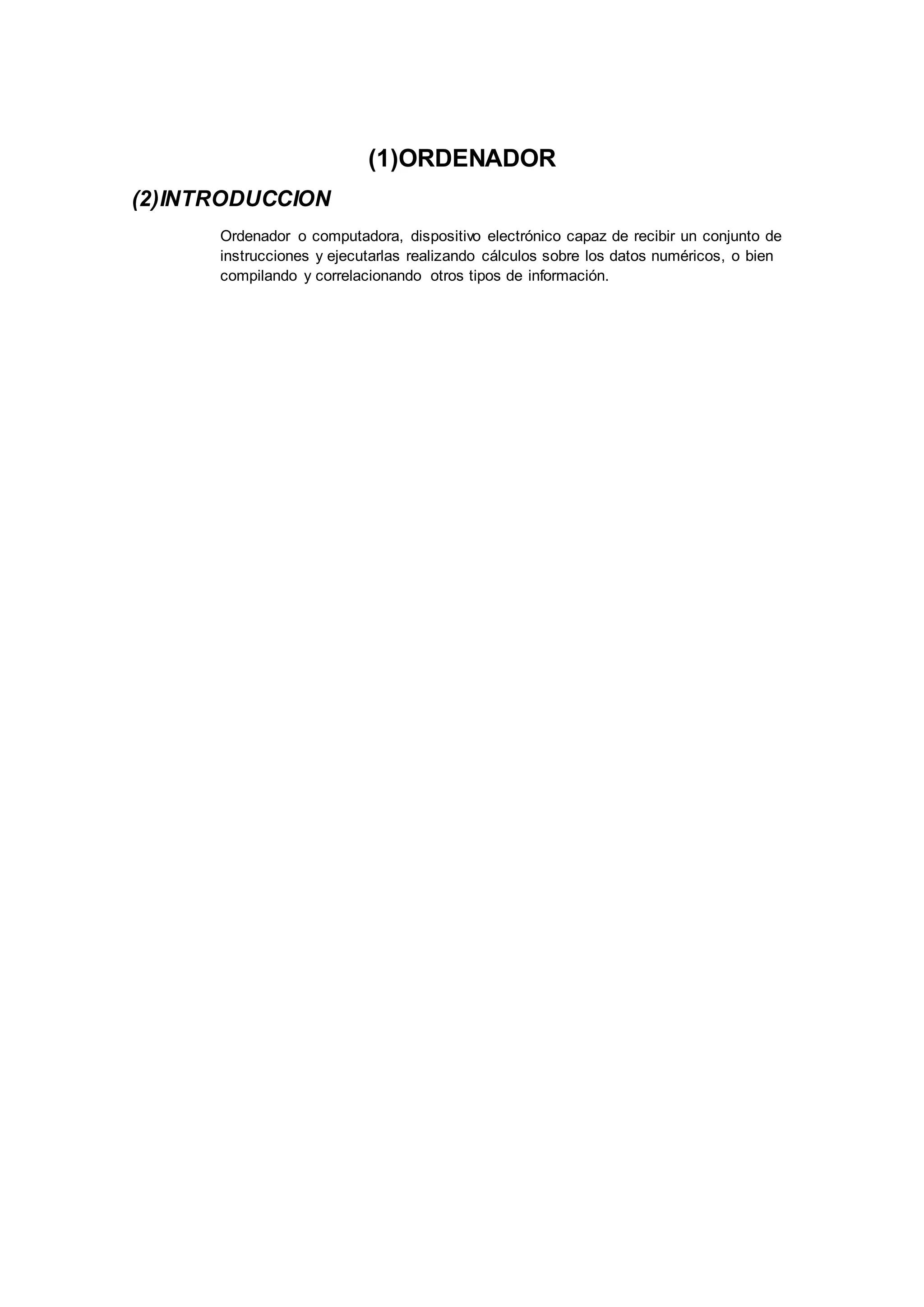 (1)ORDENADOR

(2)INTRODUCCION

Ordenador o computadora, dispositivo electrónico capaz de recibir un conjunto de instrucciones y ejecutarlas realizando cálculos sobre los datos numéricos, o bien compilando y correlacionando otros tipos de información.